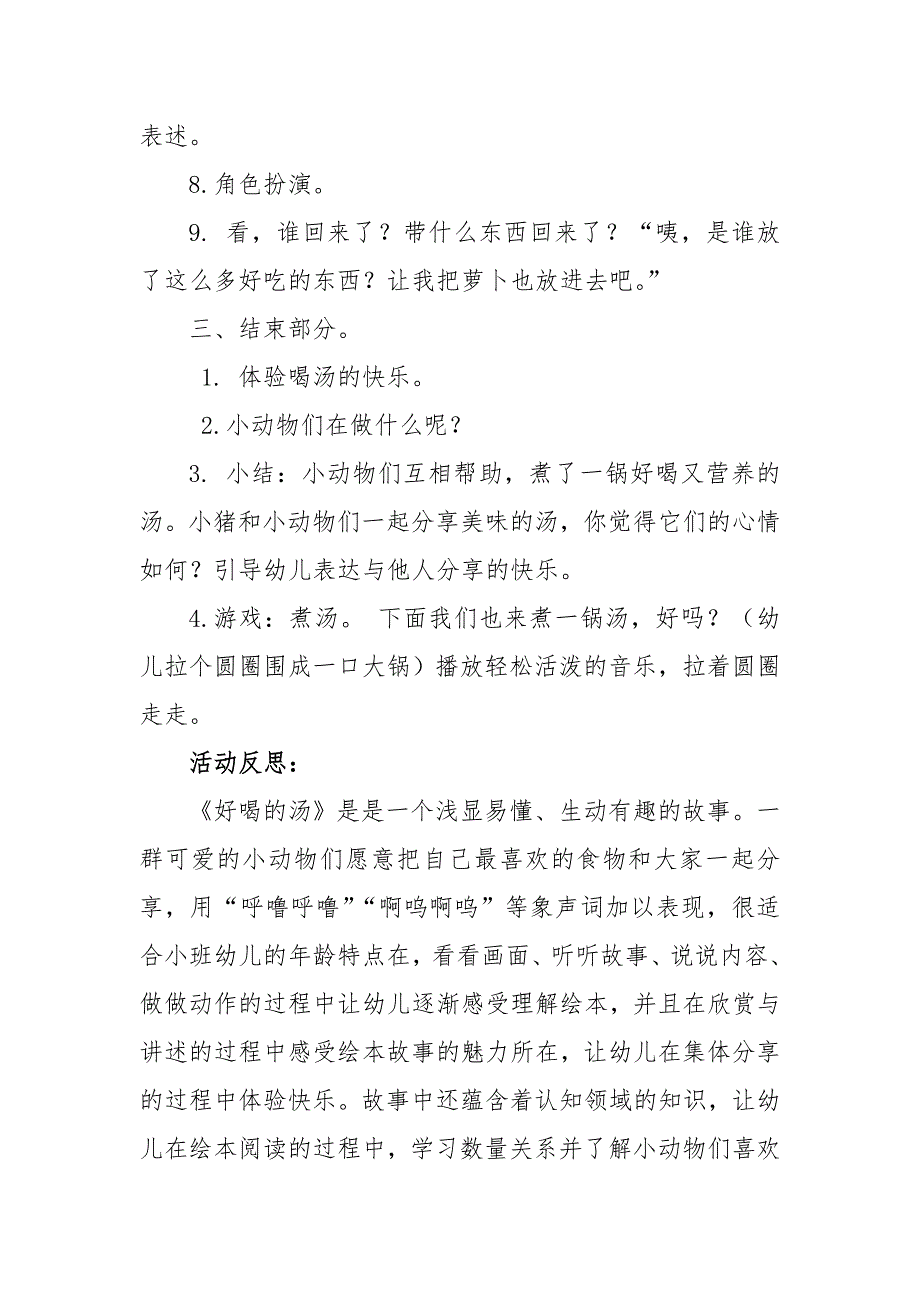 表述。

8.角色扮演。

9. 看，谁回来了？带什么东西回来了？“咦，是谁放了这么多好吃的东西？让我把萝卜也放进去吧。”

三、结束部分。

1. 体验喝汤的快乐。

2.小动物们在做什么呢？

3. 小结：小动物们互相帮助，煮了一锅好喝又营养的汤。小猪和小动物们一起分享美味的汤，你觉得它们的心情如何？引导幼儿表达与他人分享的快乐。

4.游戏：煮汤。 下面我们也来煮一锅汤，好吗？（幼儿拉个圆圈围成一口大锅）播放轻松活泼的音乐，拉着圆圈走走。

活动反思：

《好喝的汤》是是一个浅显易懂、生动有趣的故事。一群可爱的小动物们愿意把自己最喜欢的食物和大家一起分享，用“呼噜呼噜”“啊呜啊呜”等象声词加以表现，很适合小班幼儿的年龄特点在，看看画面、听听故事、说说内容、做做动作的过程中让幼儿逐渐感受理解绘本，并且在欣赏与讲述的过程中感受绘本故事的魅力所在，让幼儿在集体分享的过程中体验快乐。故事中还蕴含着认知领域的知识，让幼儿在绘本阅读的过程中，学习数量关系并了解小动物们喜欢